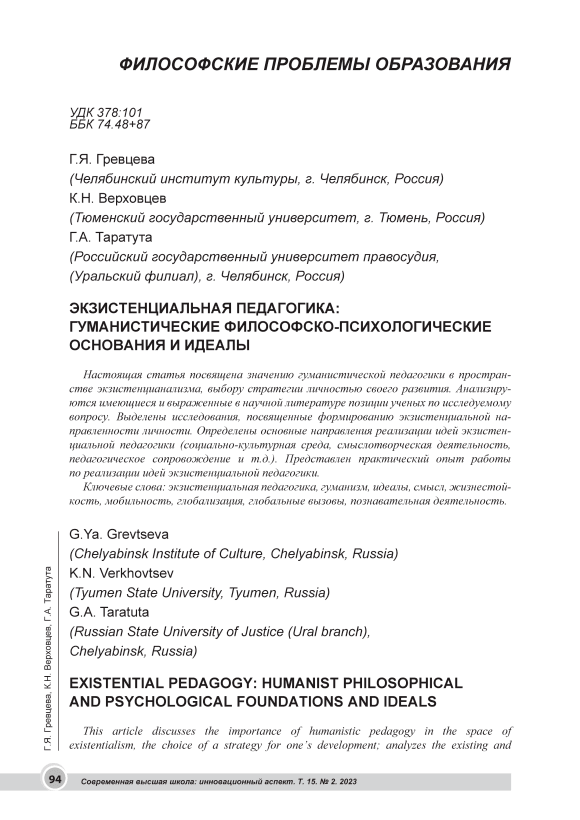 ФИЛОСОФСКИЕ ПРОБЛЕМЫ ОБРАЗОВАНИЯ

УДК 378:101
ББК 74.48+87

Г.Я. Гревцева
(Челябинский институт культуры, г. Челябинск, Россия)
К.Н. Верховцев
(Тюменский государственный университет, г. Тюмень, Россия)
Г.А. Таратута
(Российский государственный университет правосудия, (Уральский филиал), г. Челябинск, Россия)

ЭКЗИСТЕНЦИАЛЬНАЯ ПЕДАГОГИКА: ГУМАНИСТИЧЕСКИЕ ФИЛОСОФСКО-ПСИХОЛОГИЧЕСКИЕ ОСНОВАНИЯ И ИДЕАЛЫ

Настоящая статья посвящена значению гуманистической педагогики в пространстве экзистенциализма, выбору стратегии личностью своего развития. Анализируются имеющиеся и выраженные в научной литературе позиции ученых по исследуемому вопросу. Выделены исследования, посвященные формированию экзистенциальной направленности личности. Определены основные направления реализации идей экзистенциальной педагогики (социально-культурная среда, смыслотворческая деятельность, педагогическое сопровождение и т.д.). Представлен практический опыт работы по реализации идей экзистенциальной педагогики.

Ключевые слова: экзистенциальная педагогика, гуманизм, идеалы, смысл, жизнестойкость, мобильность, глобализация, глобальные вызовы, познавательная деятельность.

G.Ya. Grevtseva
(Chelyabinsk Institute of Culture, Chelyabinsk, Russia)
K.N. Verkhovtsev
(Tyumen State University, Tyumen, Russia)
G.A. Taratuta
(Russian State University of Justice (Ural branch), Chelyabinsk, Russia)

EXISTENTIAL PEDAGOGY: HUMANIST PHILOSOPHICAL AND PSYCHOLOGICAL FOUNDATIONS AND IDEALS

This article discusses the importance of humanistic pedagogy in the space of existentialism, the choice of a strategy for one's development; analyzes the existing and

Г.Я. Гревцева, К.Н. Верховцев, Г.А. Таратута

94 Современная высшая школа: инновационный аспект. Т. 15. № 2. 2023